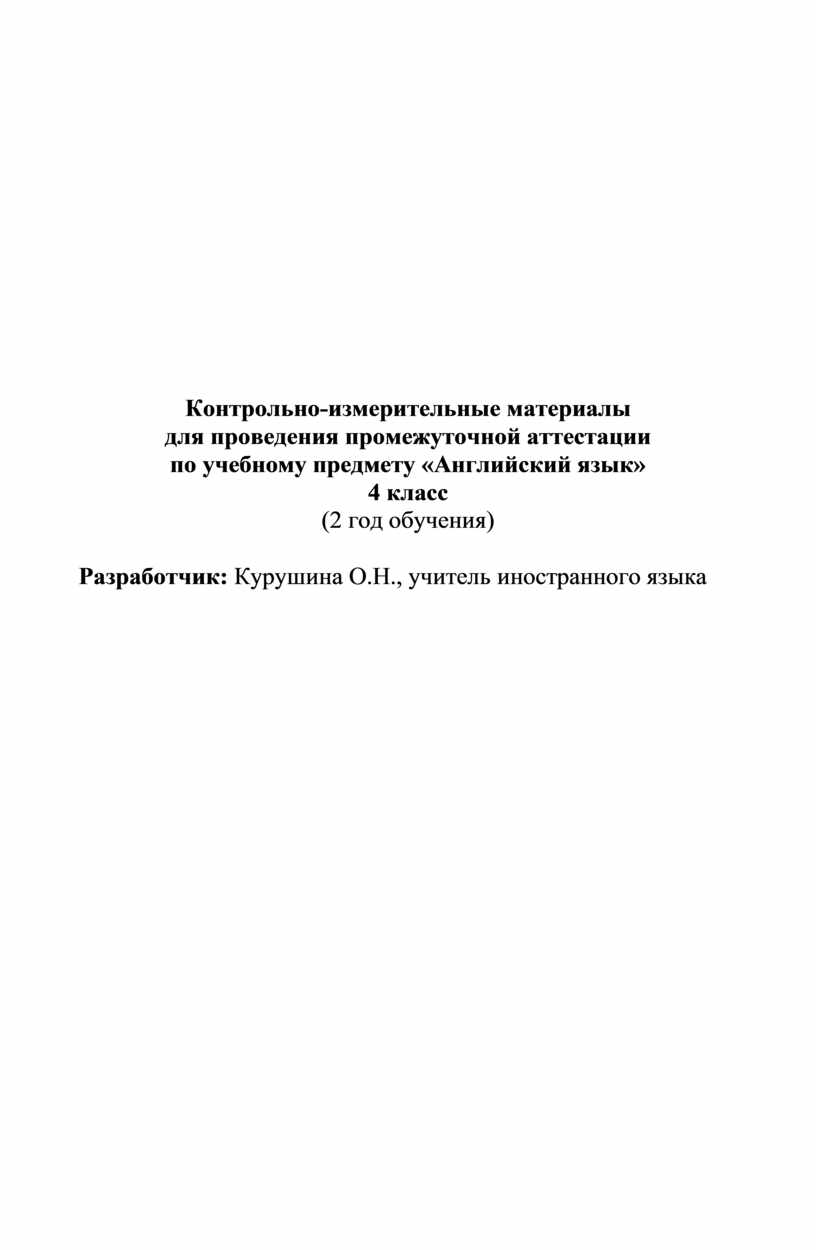 Контрольно-измерительные материалы
для проведения промежуточной аттестации
по учебному предмету «Английский язык»
4 класс
(2 год обучения)

Разработчик: Курушина О.Н., учитель иностранного языка